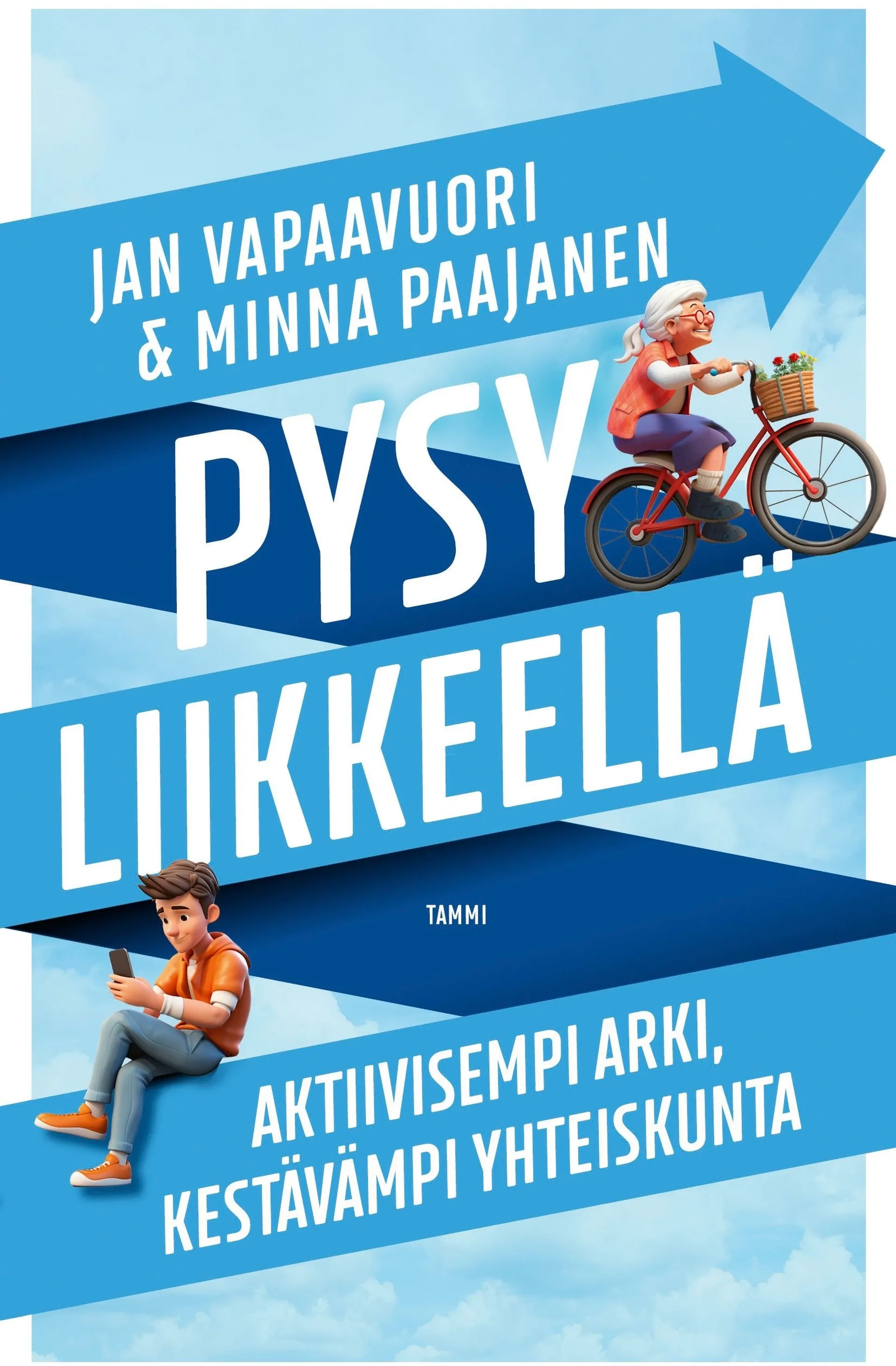 JAN VAPAAVUORI
& MINNA PAAJANEN

PYSY
LIIKKEELLÄ

TAMMI

AKTIIVISEMPI ARKI,
KESTÄVÄMPI YHTEISKUNTA